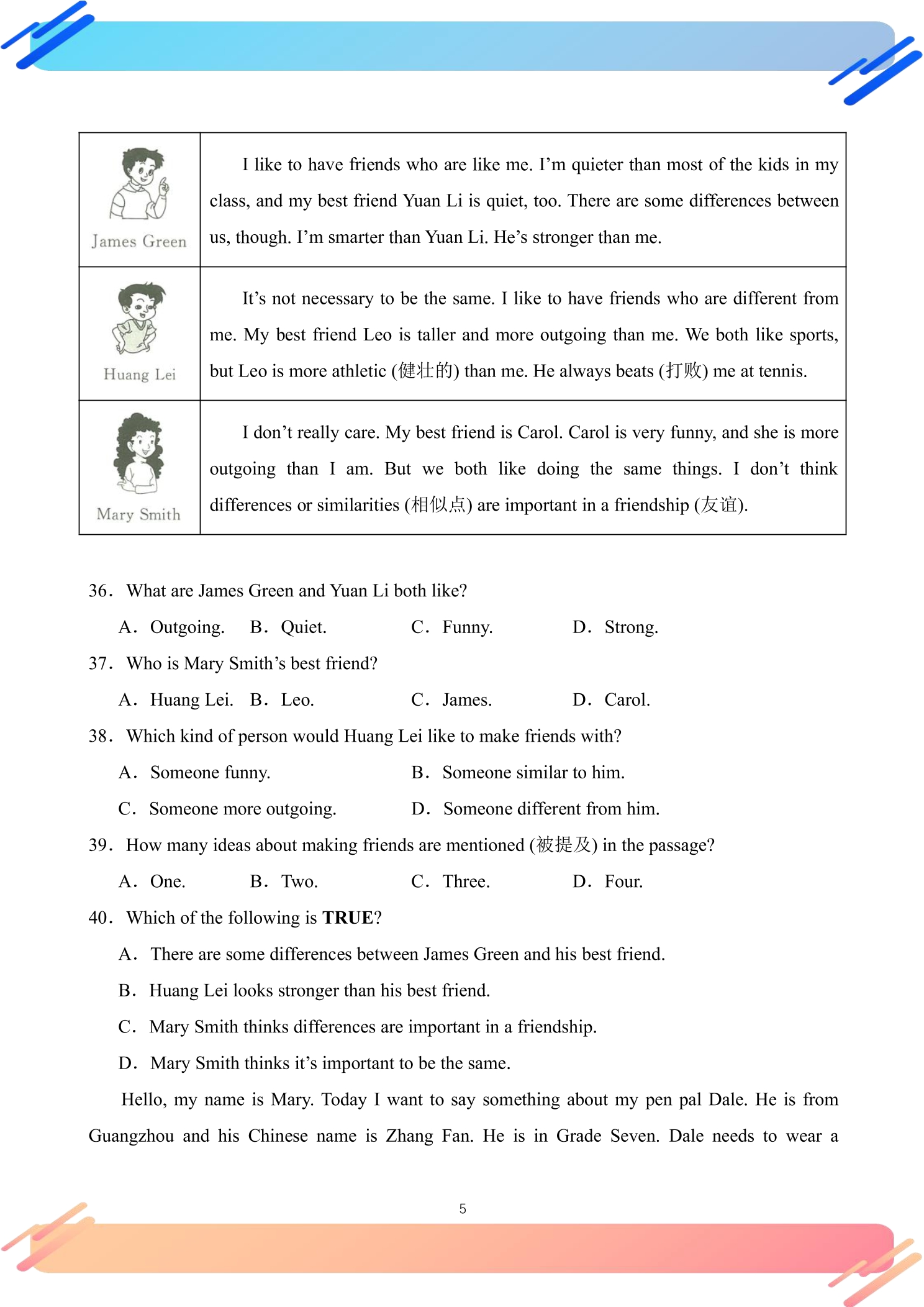 | James Green | I like to have friends who are like me. I'm quieter than most of the kids in my class, and my best friend Yuan Li is quiet, too. There are some differences between us, though. I'm smarter than Yuan Li. He's stronger than me. |
|---|---|
| Huang Lei | It's not necessary to be the same. I like to have friends who are different from me. My best friend Leo is taller and more outgoing than me. We both like sports, but Leo is more athletic (健壮的) than me. He always beats (打败) me at tennis. |
| Mary Smith | I don't really care. My best friend is Carol. Carol is very funny, and she is more outgoing than I am. But we both like doing the same things. I don't think differences or similarities (相似点) are important in a friendship (友谊). |

36. What are James Green and Yuan Li both like?

A. Outgoing.   B. Quiet.   C. Funny.   D. Strong.

37. Who is Mary Smith's best friend?

A. Huang Lei.   B. Leo.   C. James.   D. Carol.

38. Which kind of person would Huang Lei like to make friends with?

A. Someone funny.   B. Someone similar to him.

C. Someone more outgoing.   D. Someone different from him.

39. How many ideas about making friends are mentioned (被提及) in the passage?

A. One.   B. Two.   C. Three.   D. Four.

40. Which of the following is TRUE?

A. There are some differences between James Green and his best friend.

B. Huang Lei looks stronger than his best friend.

C. Mary Smith thinks differences are important in a friendship.

D. Mary Smith thinks it's important to be the same.

Hello, my name is Mary. Today I want to say something about my pen pal Dale. He is from Guangzhou and his Chinese name is Zhang Fan. He is in Grade Seven. Dale needs to wear a

5